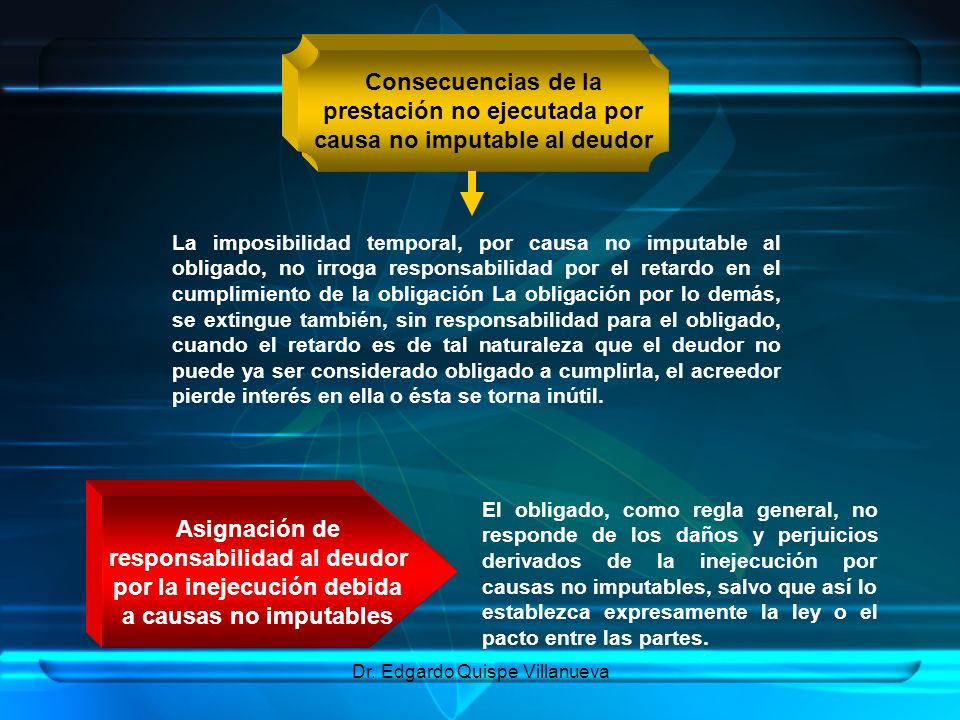 Consecuencias de la prestación no ejecutada por causa no imputable al deudor

La imposibilidad temporal, por causa no imputable al obligado, no irroga responsabilidad por el retardo en el cumplimiento de la obligación La obligación por lo demás, se extingue también, sin responsabilidad para el obligado, cuando el retardo es de tal naturaleza que el deudor no puede ya ser considerado obligado a cumplirla, el acreedor pierde interés en ella o ésta se torna inútil.

Asignación de responsabilidad al deudor por la inejecución debida a causas no imputables

El obligado, como regla general, no responde de los daños y perjuicios derivados de la inejecución por causas no imputables, salvo que así lo establezca expresamente la ley o el pacto entre las partes.

Dr. Edgardo Quispe Villanueva